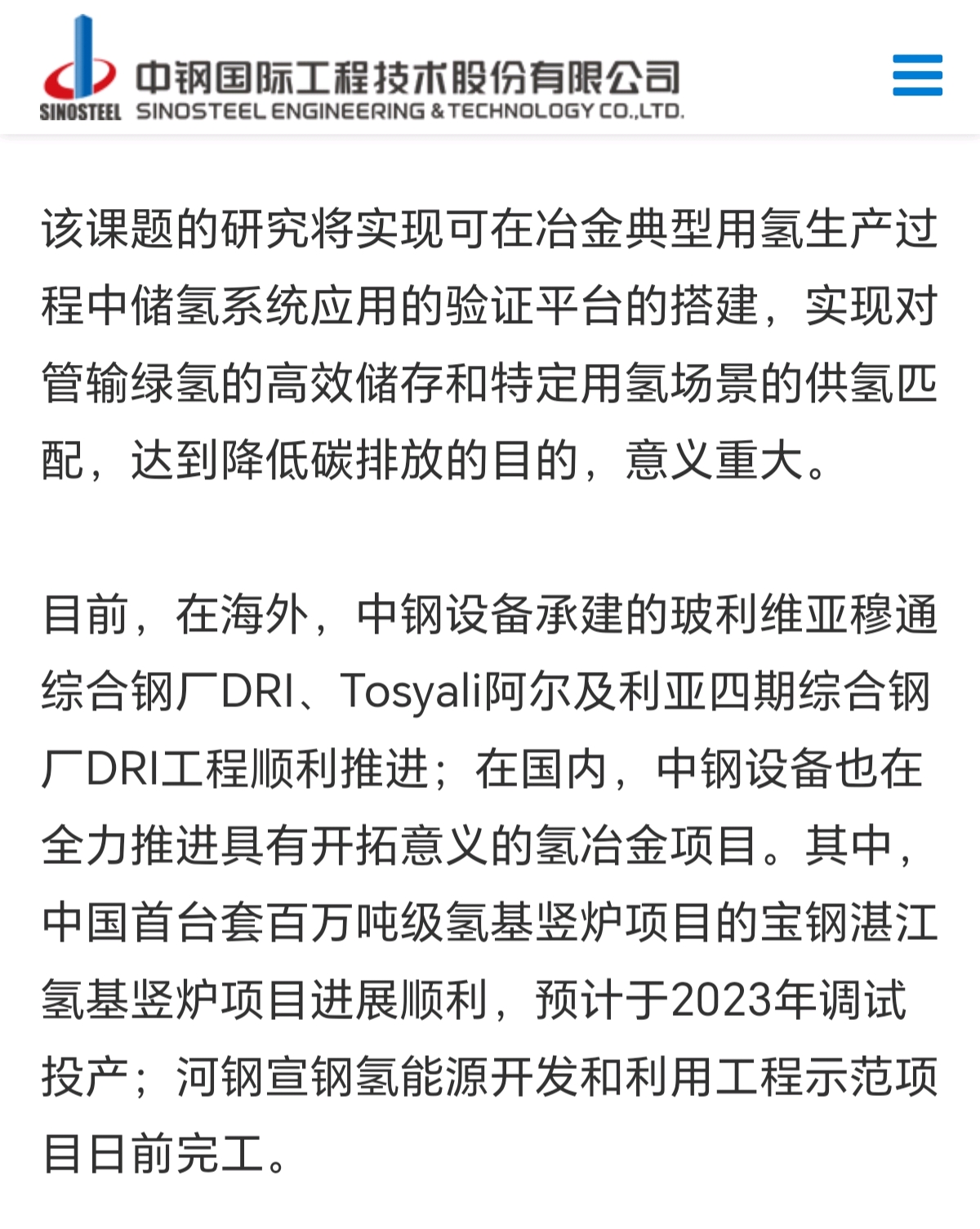 SINOSTEEL 中钢国际工程技术股份有限公司 SINOSTEEL ENGINEERING & TECHNOLOGY CO.,LTD.

该课题的研究将实现可在冶金典型用氢生产过程中储氢系统应用的验证平台的搭建，实现对管输绿氢的高效储存和特定用氢场景的供氢匹配，达到降低碳排放的目的，意义重大。

目前，在海外，中钢设备承建的玻利维亚穆通综合钢厂DRI、Tosyali阿尔及利亚四期综合钢厂DRI工程顺利推进；在国内，中钢设备也在全力推进具有开拓意义的氢冶金项目。其中，中国首台套百万吨级氢基竖炉项目的宝钢湛江氢基竖炉项目进展顺利，预计于2023年调试投产；河钢宣钢氢能源开发和利用工程示范项目日前完工。